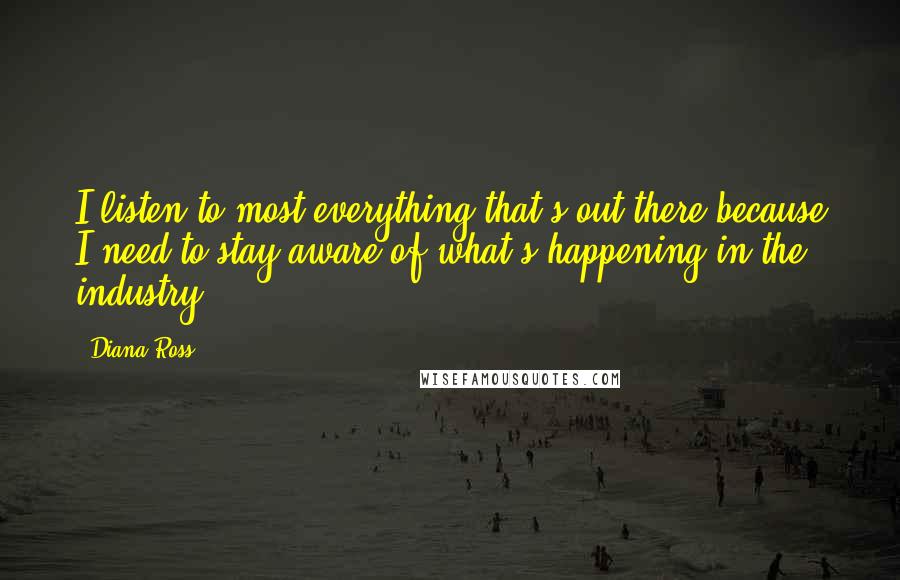 I listen to most everything that's out there because I need to stay aware of what's happening in the industry.

Diana Ross

WISEFAMOUSQUOTES.COM